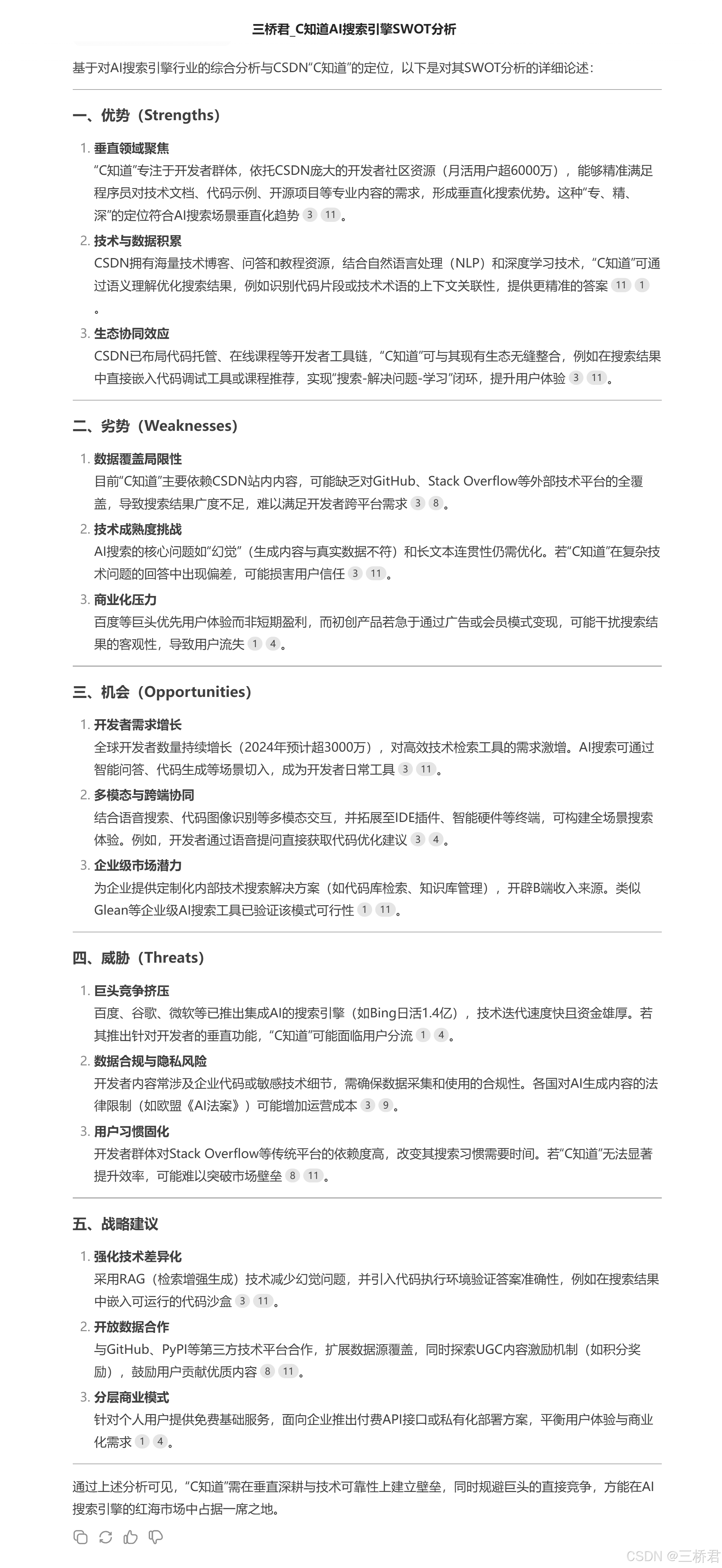 三桥君_C知道AI搜索引擎SWOT分析

基于对AI搜索引擎行业的综合分析与CSDN“C知道”的定位，以下是对其SWOT分析的详细论述：

一、优势（Strengths）

1. 垂直领域聚焦
“C知道”专注于开发者群体，依托CSDN庞大的开发者社区资源（月活用户超6000万），能够精准满足程序员对技术文档、代码示例、开源项目等专业内容的需求，形成垂直化搜索优势。这种“专、精、深”的定位符合AI搜索场景垂直化趋势 3 11。

2. 技术与数据积累
CSDN拥有海量技术博客、问答和教程资源，结合自然语言处理（NLP）和深度学习技术，“C知道”可通过语义理解优化搜索结果，例如识别代码片段或技术术语的上下文关联性，提供更精准的答案 11 1。

3. 生态协同效应
CSDN已布局代码托管、在线课程等开发者工具链，“C知道”可与其现有生态无缝整合，例如在搜索结果中直接嵌入代码调试工具或课程推荐，实现“搜索-解决问题-学习”闭环，提升用户体验 3 11。

二、劣势（Weaknesses）

1. 数据覆盖局限性
目前“C知道”主要依赖CSDN站内内容，可能缺乏对GitHub、Stack Overflow等外部技术平台的全覆盖，导致搜索结果广度不足，难以满足开发者跨平台需求 3 8。

2. 技术成熟度挑战
AI搜索的核心问题如“幻觉”（生成内容与真实数据不符）和长文本连贯性仍需优化。若“C知道”在复杂技术问题的回答中出现偏差，可能损害用户信任 3 11。

3. 商业化压力
百度等巨头优先用户体验而非短期盈利，而初创产品若急于通过广告或会员模式变现，可能干扰搜索结果的客观性，导致用户流失 1 4。

三、机会（Opportunities）

1. 开发者需求增长
全球开发者数量持续增长（2024年预计超3000万），对高效技术检索工具的需求激增。AI搜索可通过智能问答、代码生成等场景切入，成为开发者日常工具 3 11。

2. 多模态与跨端协同
结合语音搜索、代码图像识别等多模态交互，并拓展至IDE插件、智能硬件等终端，可构建全场景搜索体验。例如，开发者通过语音提问直接获取代码优化建议 3 4。

3. 企业级市场潜力
为企业提供定制化内部技术搜索解决方案（如代码库检索、知识库管理），开辟B端收入来源。类似Glean等企业级AI搜索工具已验证该模式可行性 1 11。

四、威胁（Threats）

1. 巨头竞争挤压
百度、谷歌、微软等已推出集成AI的搜索引擎（如Bing日活1.4亿），技术迭代速度快且资金雄厚。若其推出针对开发者的垂直功能，“C知道”可能面临用户分流 1 4。

2. 数据合规与隐私风险
开发者内容常涉及企业代码或敏感技术细节，需确保数据采集和使用的合规性。各国对AI生成内容的法律限制（如欧盟《AI法案》）可能增加运营成本 3 9。

3. 用户习惯固化
开发者群体对Stack Overflow等传统平台的依赖度高，改变其搜索习惯需要时间。若“C知道”无法显著提升效率，可能难以突破市场壁垒 8 11。

五、战略建议

1. 强化技术差异化
采用RAG（检索增强生成）技术减少幻觉问题，并引入代码执行环境验证答案准确性，例如在搜索结果中嵌入可运行的代码沙盒 3 11。

2. 开放数据合作
与GitHub、PyPI等第三方技术平台合作，扩展数据源覆盖，同时探索UGC内容激励机制（如积分奖励），鼓励用户贡献优质内容 8 11。

3. 分层商业模式
针对个人用户提供免费基础服务，面向企业推出付费API接口或私有化部署方案，平衡用户体验与商业化需求 1 4。

通过上述分析可见，“C知道”需在垂直深耕与技术可靠性上建立壁垒，同时规避巨头的直接竞争，方能在AI搜索引擎的红海市场中占据一席之地。

CSDN @三桥君